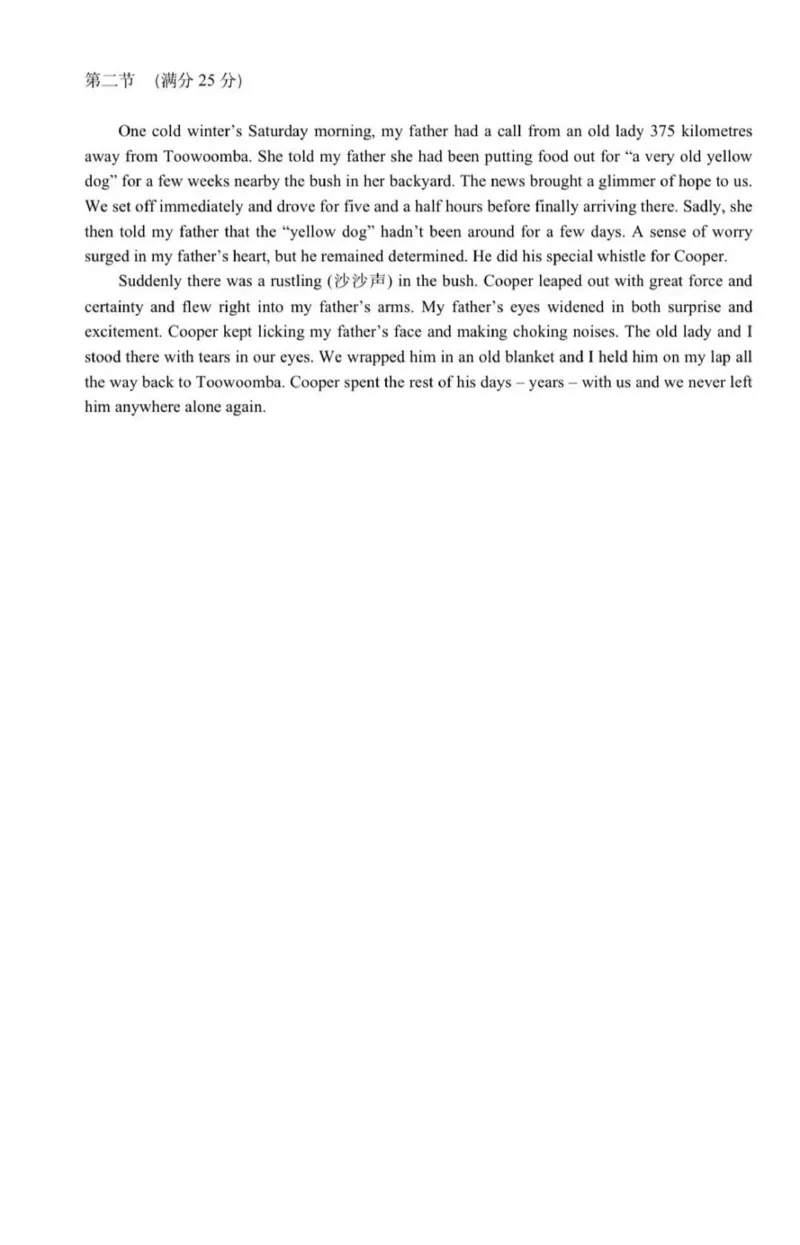 第二节 （满分 25 分）

One cold winter's Saturday morning, my father had a call from an old lady 375 kilometres away from Toowoomba. She told my father she had been putting food out for "a very old yellow dog" for a few weeks nearby the bush in her backyard. The news brought a glimmer of hope to us. We set off immediately and drove for five and a half hours before finally arriving there. Sadly, she then told my father that the "yellow dog" hadn't been around for a few days. A sense of worry surged in my father's heart, but he remained determined. He did his special whistle for Cooper.

Suddenly there was a rustling (沙沙声) in the bush. Cooper leaped out with great force and certainty and flew right into my father's arms. My father's eyes widened in both surprise and excitement. Cooper kept licking my father's face and making choking noises. The old lady and I stood there with tears in our eyes. We wrapped him in an old blanket and I held him on my lap all the way back to Toowoomba. Cooper spent the rest of his days – years – with us and we never left him anywhere alone again.